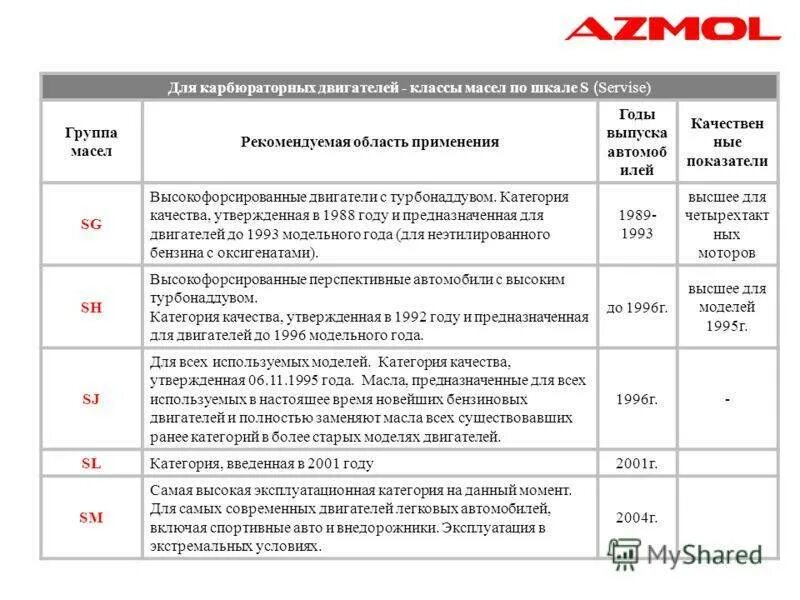 AZMOL

Для карбюраторных двигателей - классы масел по шкале S (Servise)

| Группа масел | Рекомендуемая область применения | Годы выпуска автомобилей | Качественные показатели |
|---|---|---|---|
| SG | Высокофорсированные двигатели с турбонаддувом. Категория качества, утвержденная в 1988 году и предназначенная для двигателей до 1993 модельного года (для неэтилированного бензина с оксигенатами). | 1989-1993 | высшее для четырехтактных моторов |
| SH | Высокофорсированные перспективные автомобили с высоким турбонаддувом. Категория качества, утвержденная в 1992 году и предназначенная для двигателей до 1996 модельного года. | до 1996г. | высшее для моделей 1995г. |
| SJ | Для всех используемых моделей. Категория качества, утвержденная 06.11.1995 года. Масла, предназначенные для всех используемых в настоящее время новейших бензиновых двигателей и полностью заменяют масла всех существовавших ранее категорий в более старых моделях двигателей. | 1996г. | - |
| SL | Категория, введенная в 2001 году | 2001г. | |
| SM | Самая высокая эксплуатационная категория на данный момент. Для самых современных двигателей легковых автомобилей, включая спортивные авто и внедорожники. Эксплуатация в экстремальных условиях. | 2004г. | |

MyShared